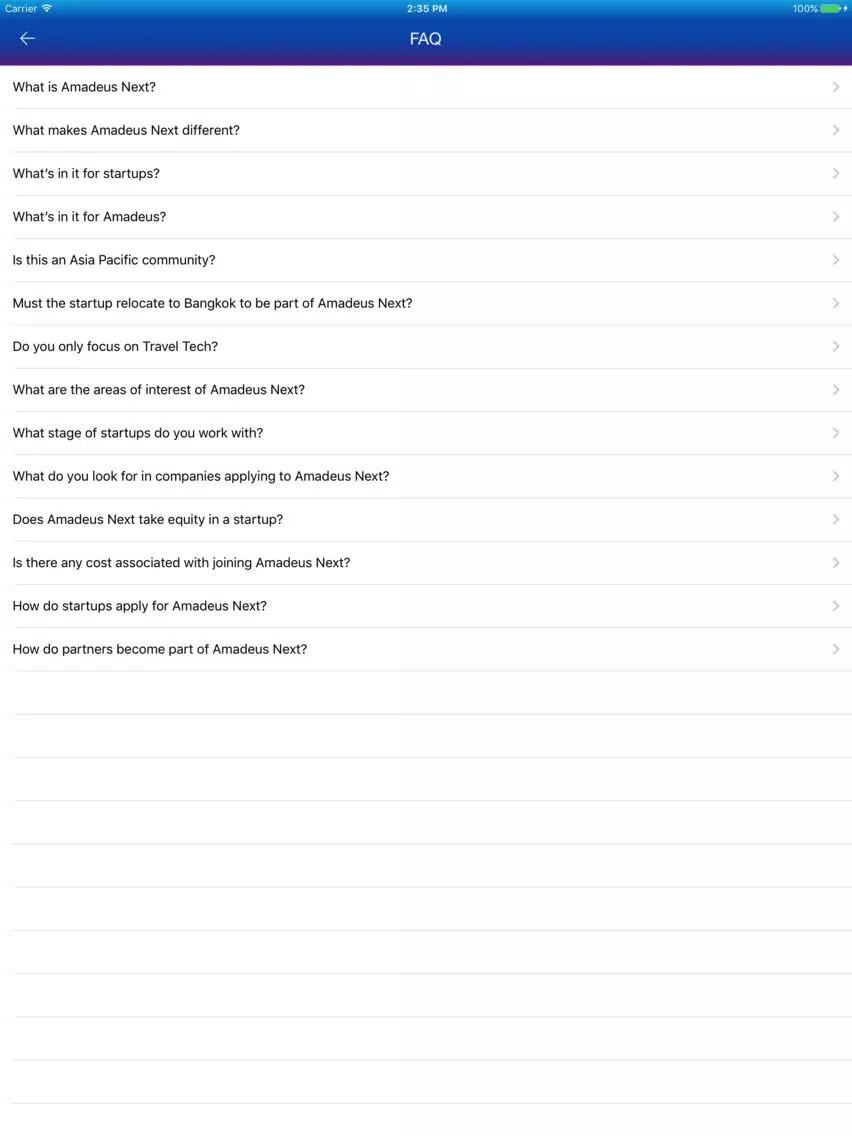 Carrier 2:35 PM 100%

FAQ

What is Amadeus Next?

What makes Amadeus Next different?

What's in it for startups?

What's in it for Amadeus?

Is this an Asia Pacific community?

Must the startup relocate to Bangkok to be part of Amadeus Next?

Do you only focus on Travel Tech?

What are the areas of interest of Amadeus Next?

What stage of startups do you work with?

What do you look for in companies applying to Amadeus Next?

Does Amadeus Next take equity in a startup?

Is there any cost associated with joining Amadeus Next?

How do startups apply for Amadeus Next?

How do partners become part of Amadeus Next?